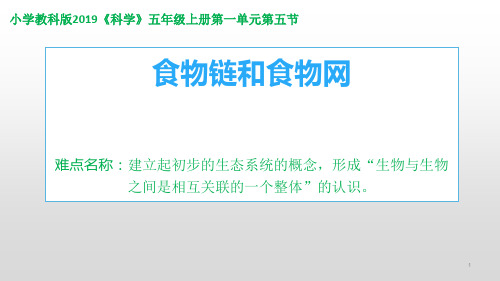 小学教科版2019《科学》五年级上册第一单元第五节

食物链和食物网

难点名称：建立起初步的生态系统的概念，形成“生物与生物之间是相互关联的一个整体”的认识。

1